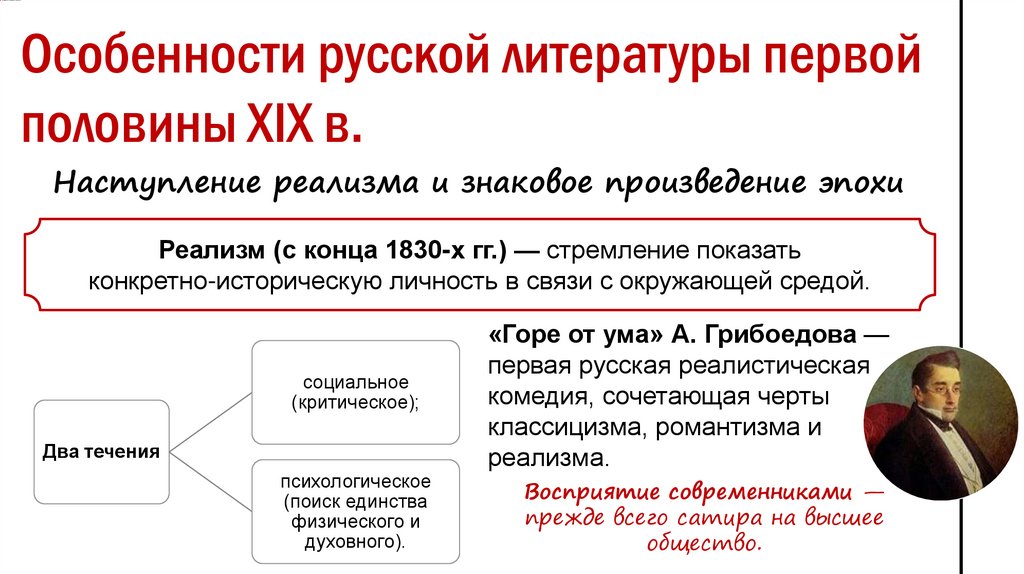 Особенности русской литературы первой половины XIX в.

Наступление реализма и знаковое произведение эпохи

Реализм (с конца 1830-х гг.) — стремление показать конкретно-историческую личность в связи с окружающей средой.

Два течения

социальное (критическое);

психологическое (поиск единства физического и духовного).

«Горе от ума» А. Грибоедова — первая русская реалистическая комедия, сочетающая черты классицизма, романтизма и реализма.

Восприятие современниками — прежде всего сатира на высшее общество.